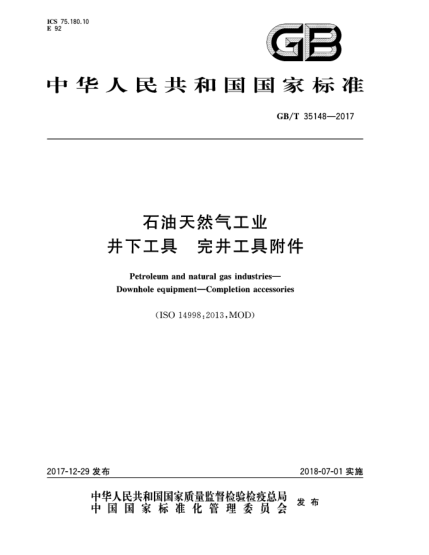 ICS 75.180.10
E 92

GB

中华人民共和国国家标准

GB/T 35148—2017

石油天然气工业
井下工具　完井工具附件

Petroleum and natural gas industries—
Downhole equipment—Completion accessories

(ISO 14998:2013,MOD)

2017-12-29 发布

2018-07-01 实施

中华人民共和国国家质量监督检验检疫总局
中国国家标准化管理委员会
发布